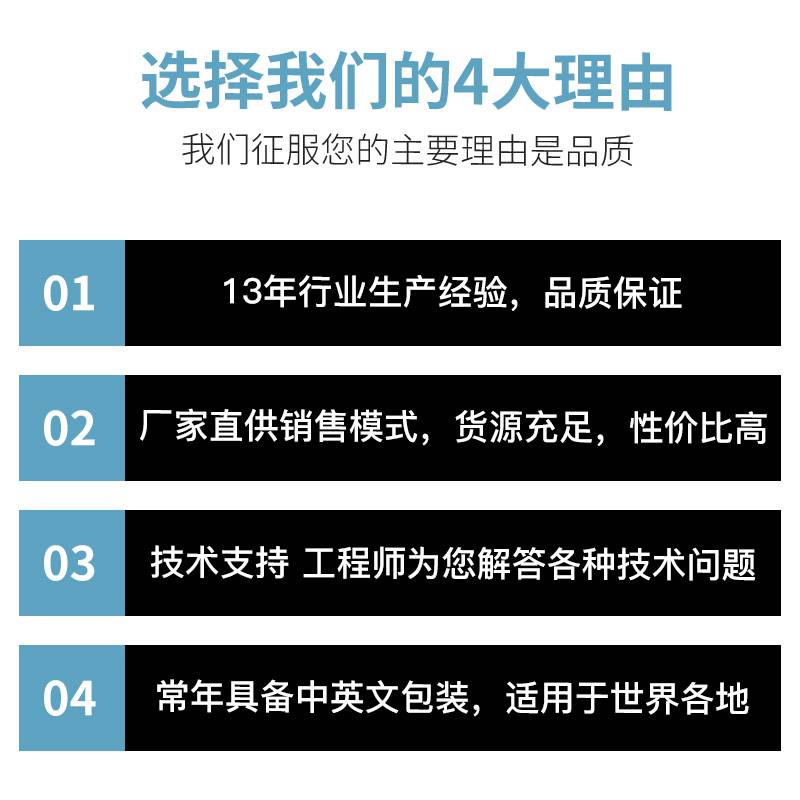 选择我们的4大理由

我们征服您的主要理由是品质

01 13年行业生产经验，品质保证

02 厂家直供销售模式，货源充足，性价比高

03 技术支持 工程师为您解答各种技术问题

04 常年具备中英文包装，适用于世界各地